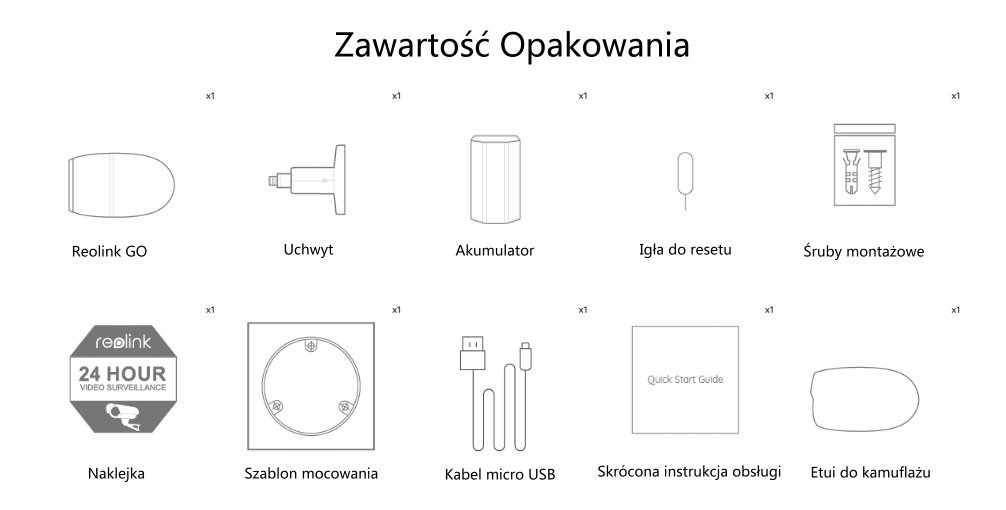 Zawartość Opakowania

x1
Reolink GO

x1
Uchwyt

x1
Akumulator

x1
Igła do resetu

x1
Śruby montażowe

x1
reolink
24 HOUR
VIDEO SURVEILLANCE
Naklejka

x1
Szablon mocowania

x1
Kabel micro USB

x1
Quick Start Guide
Skrócona instrukcja obsługi

x1
Etui do kamuflażu